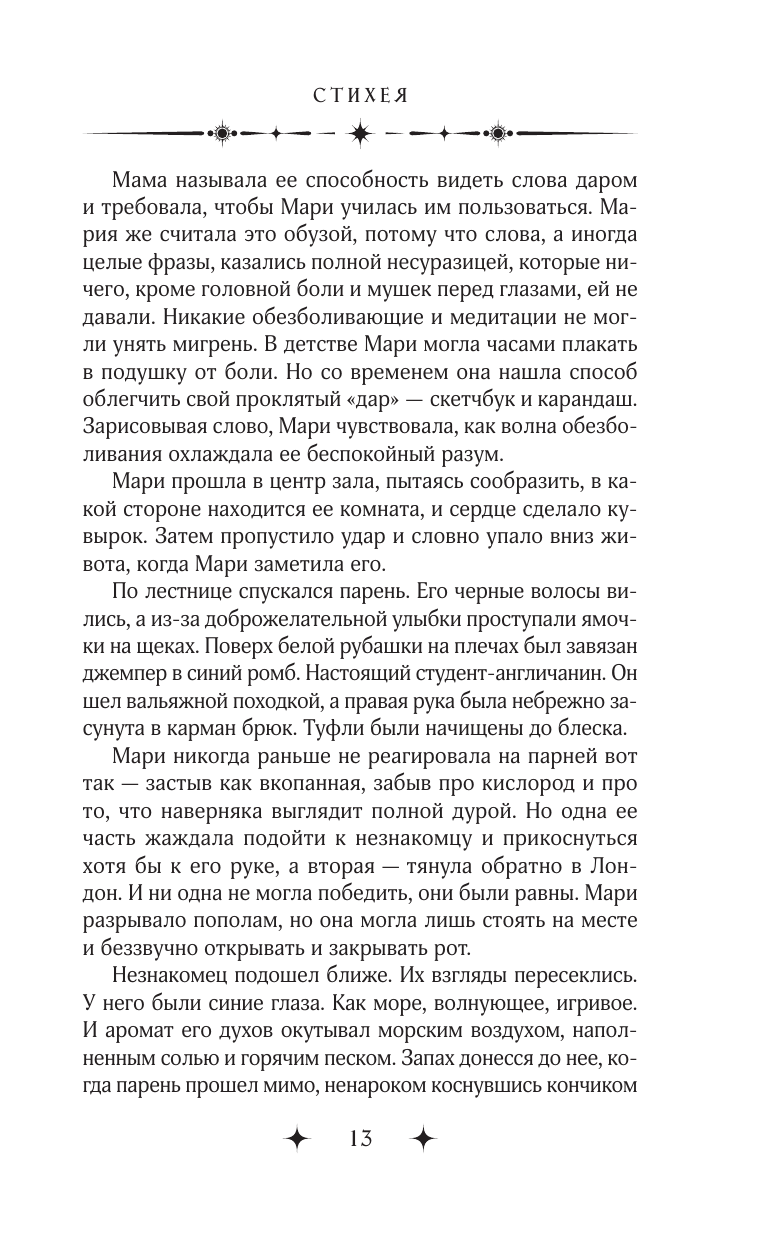 СТИХЕЯ

Мама называла ее способность видеть слова даром и требовала, чтобы Мари училась им пользоваться. Мария же считала это обузой, потому что слова, а иногда целые фразы, казались полной несуразицей, которые ничего, кроме головной боли и мушек перед глазами, ей не давали. Никакие обезболивающие и медитации не могли унять мигрень. В детстве Мари могла часами плакать в подушку от боли. Но со временем она нашла способ облегчить свой проклятый «дар» — скетчбук и карандаш. Зарисовывая слово, Мари чувствовала, как волна обезболивания охлаждала ее беспокойный разум.

Мари прошла в центр зала, пытаясь сообразить, в какой стороне находится ее комната, и сердце сделало кувырок. Затем пропустило удар и словно упало вниз живота, когда Мари заметила его.

По лестнице спускался парень. Его черные волосы вились, а из-за доброжелательной улыбки проступали ямочки на щеках. Поверх белой рубашки на плечах был завязан джемпер в синий ромб. Настоящий студент-англичанин. Он шел вальяжной походкой, а правая рука была небрежно засунута в карман брюк. Туфли были начищены до блеска.

Мари никогда раньше не реагировала на парней вот так — застыв как вкопанная, забыв про кислород и про то, что наверняка выглядит полной дурой. Но одна ее часть жаждала подойти к незнакомцу и прикоснуться хотя бы к его руке, а вторая — тянула обратно в Лондон. И ни одна не могла победить, они были равны. Мари разрывало пополам, но она могла лишь стоять на месте и беззвучно открывать и закрывать рот.

Незнакомец подошел ближе. Их взгляды пересеклись. У него были синие глаза. Как море, волнующее, игривое. И аромат его духов окутывал морским воздухом, наполненным солью и горячим песком. Запах донесся до нее, когда парень прошел мимо, ненароком коснувшись кончиком

13